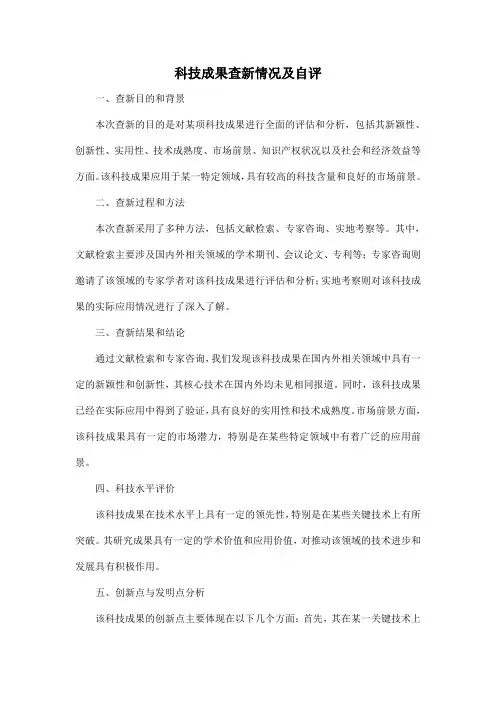 科技成果查新情况及自评

一、查新目的和背景

本次查新的目的是对某项科技成果进行全面的评估和分析，包括其新颖性、创新性、实用性、技术成熟度、市场前景、知识产权状况以及社会和经济效益等方面。该科技成果应用于某一特定领域，具有较高的科技含量和良好的市场前景。

二、查新过程和方法

本次查新采用了多种方法，包括文献检索、专家咨询、实地考察等。其中，文献检索主要涉及国内外相关领域的学术期刊、会议论文、专利等；专家咨询则邀请了该领域的专家学者对该科技成果进行评估和分析；实地考察则对该科技成果的实际应用情况进行了深入了解。

三、查新结果和结论

通过文献检索和专家咨询，我们发现该科技成果在国内外相关领域中具有一定的新颖性和创新性，其核心技术在国内外均未见相同报道。同时，该科技成果已经在实际应用中得到了验证，具有良好的实用性和技术成熟度。市场前景方面，该科技成果具有一定的市场潜力，特别是在某些特定领域中有着广泛的应用前景。

四、科技水平评价

该科技成果在技术水平上具有一定的领先性，特别是在某些关键技术上有所突破。其研究成果具有一定的学术价值和应用价值，对推动该领域的技术进步和发展具有积极作用。

五、创新点与发明点分析

该科技成果的创新点主要体现在以下几个方面：首先，其在某一关键技术上